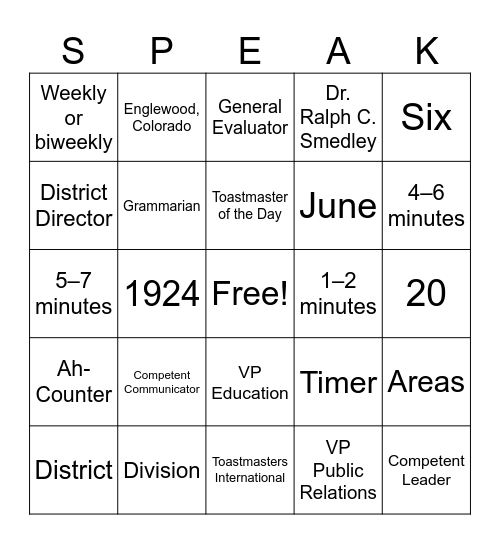 | S | P | E | A | K |
|---|---|---|---|---|
| Weekly or biweekly | Englewood, Colorado | General Evaluator | Dr. Ralph C. Smedley | Six |
| District Director | Grammarian | Toastmaster of the Day | June | 4–6 minutes |
| 5–7 minutes | 1924 | Free! | 1–2 minutes | 20 |
| Ah-Counter | Competent Communicator | VP Education | Timer | Areas |
| District | Division | Toastmasters International | VP Public Relations | Competent Leader |